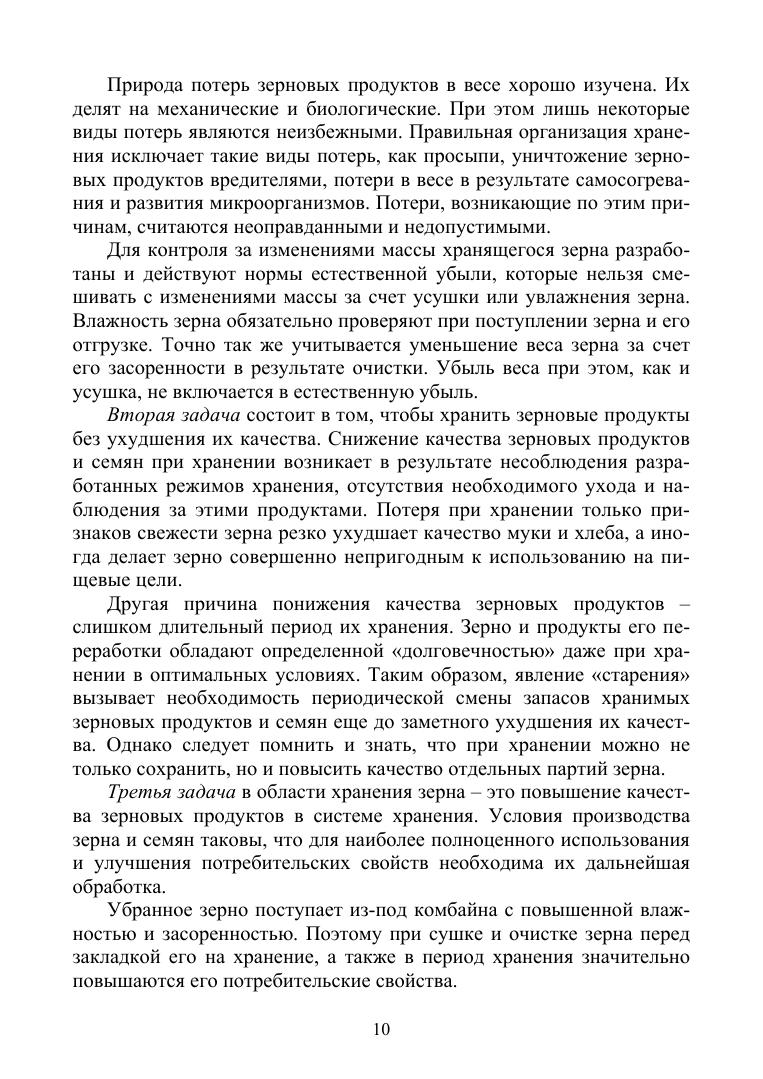 Природа потерь зерновых продуктов в весе хорошо изучена. Их делят на механические и биологические. При этом лишь некоторые виды потерь являются неизбежными. Правильная организация хранения исключает такие виды потерь, как просыпи, уничтожение зерновых продуктов вредителями, потери в весе в результате самосогревания и развития микроорганизмов. Потери, возникающие по этим причинам, считаются неоправданными и недопустимыми.

Для контроля за изменениями массы хранящегося зерна разработаны и действуют нормы естественной убыли, которые нельзя смешивать с изменениями массы за счет усушки или увлажнения зерна. Влажность зерна обязательно проверяют при поступлении зерна и его отгрузке. Точно так же учитывается уменьшение веса зерна за счет его засоренности в результате очистки. Убыль веса при этом, как и усушка, не включается в естественную убыль.

Вторая задача состоит в том, чтобы хранить зерновые продукты без ухудшения их качества. Снижение качества зерновых продуктов и семян при хранении возникает в результате несоблюдения разработанных режимов хранения, отсутствия необходимого ухода и наблюдения за этими продуктами. Потеря при хранении только признаков свежести зерна резко ухудшает качество муки и хлеба, а иногда делает зерно совершенно непригодным к использованию на пищевые цели.

Другая причина понижения качества зерновых продуктов – слишком длительный период их хранения. Зерно и продукты его переработки обладают определенной «долговечностью» даже при хранении в оптимальных условиях. Таким образом, явление «старения» вызывает необходимость периодической смены запасов хранимых зерновых продуктов и семян еще до заметного ухудшения их качества. Однако следует помнить и знать, что при хранении можно не только сохранить, но и повысить качество отдельных партий зерна.

Третья задача в области хранения зерна – это повышение качества зерновых продуктов в системе хранения. Условия производства зерна и семян таковы, что для наиболее полноценного использования и улучшения потребительских свойств необходима их дальнейшая обработка.

Убранное зерно поступает из-под комбайна с повышенной влажностью и засоренностью. Поэтому при сушке и очистке зерна перед закладкой его на хранение, а также в период хранения значительно повышаются его потребительские свойства.

10